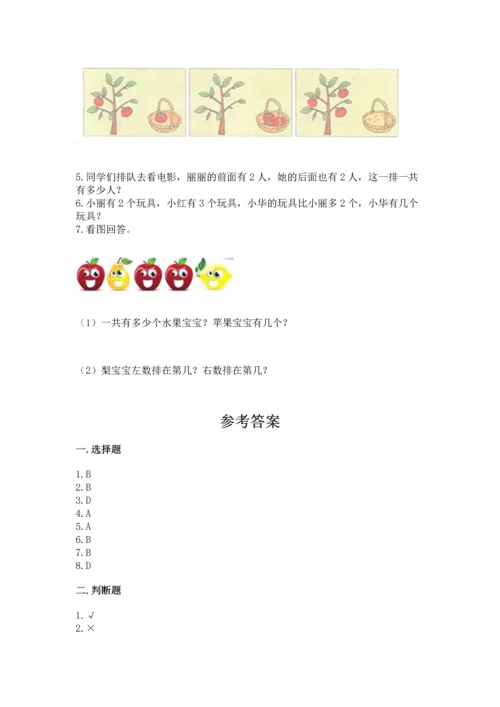 5.同学们排队去看电影，丽丽的前面有2人，她的后面也有2人，这一排一共有多少人？
6.小丽有2个玩具，小红有3个玩具，小华的玩具比小丽多2个，小华有几个玩具？
7.看图回答。

（1）一共有多少个水果宝宝？苹果宝宝有几个？

（2）梨宝宝左数排在第几？右数排在第几？

参考答案

一.选择题

1.B
2.B
3.D
4.A
5.A
6.B
7.B
8.D

二.判断题

1.√
2.×